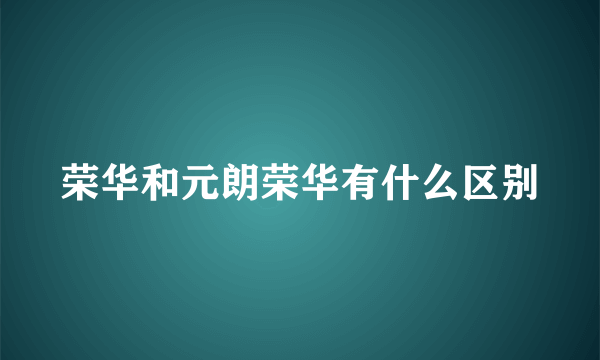 荣华和元朗荣华有什么区别